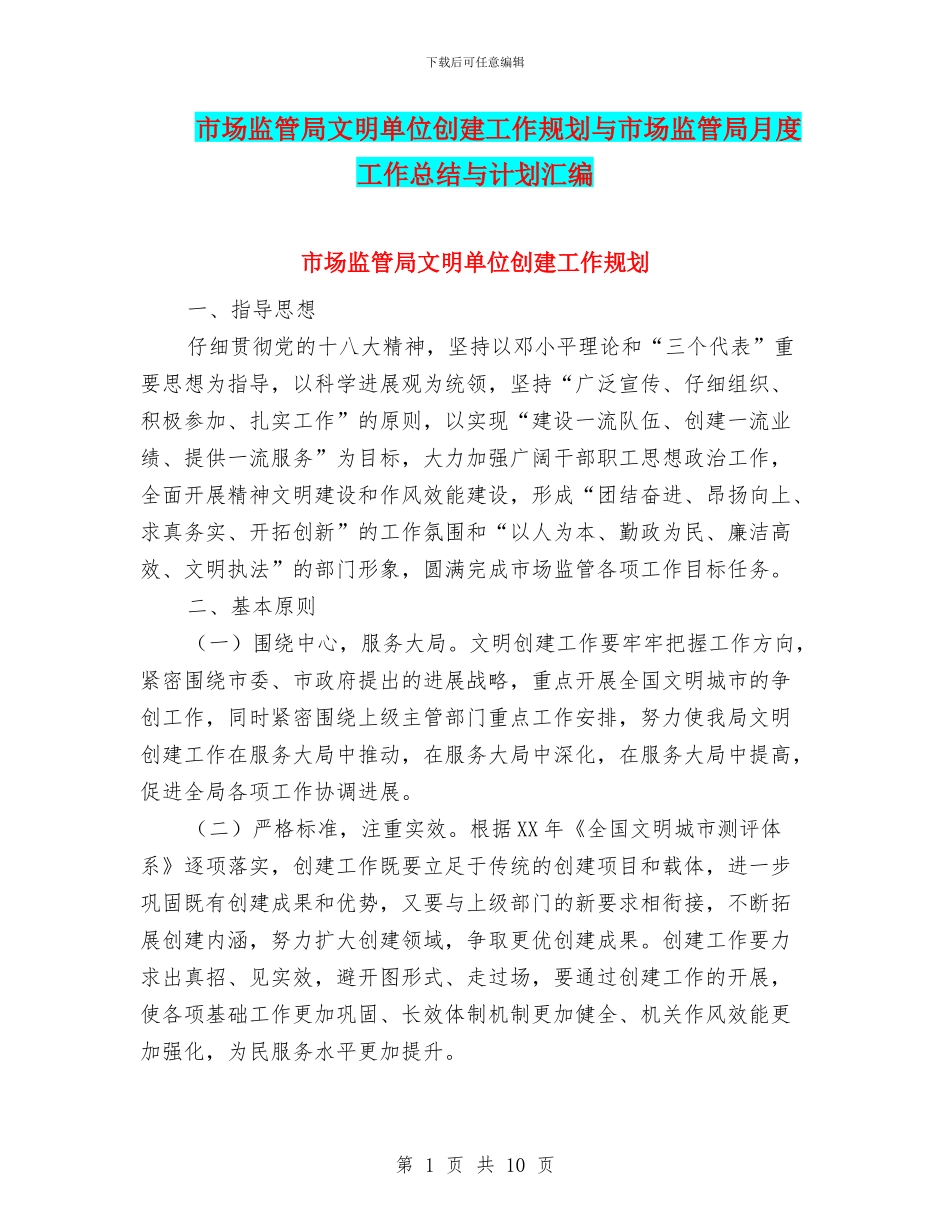 下载后可任意编辑

市场监管局文明单位创建工作规划与市场监管局月度工作总结与计划汇编

市场监管局文明单位创建工作规划

一、指导思想

仔细贯彻党的十八大精神，坚持以邓小平理论和“三个代表”重要思想为指导，以科学进展观为统领，坚持“广泛宣传、仔细组织、积极参加、扎实工作”的原则，以实现“建设一流队伍、创建一流业绩、提供一流服务”为目标，大力加强广阔干部职工思想政治工作，全面开展精神文明建设和作风效能建设，形成“团结奋进、昂扬向上、求真务实、开拓创新”的工作氛围和“以人为本、勤政为民、廉洁高效、文明执法”的部门形象，圆满完成市场监管各项工作目标任务。

二、基本原则

（一）围绕中心，服务大局。文明创建工作要牢牢把握工作方向，紧密围绕市委、市政府提出的进展战略，重点开展全国文明城市的争创工作，同时紧密围绕上级主管部门重点工作安排，努力使我局文明创建工作在服务大局中推动，在服务大局中深化，在服务大局中提高，促进全局各项工作协调进展。

（二）严格标准，注重实效。根据XX年《全国文明城市测评体系》逐项落实，创建工作既要立足于传统的创建项目和载体，进一步巩固既有创建成果和优势，又要与上级部门的新要求相衔接，不断拓展创建内涵，努力扩大创建领域，争取更优创建成果。创建工作要力求出真招、见实效，避开图形式、走过场，要通过创建工作的开展，使各项基础工作更加巩固、长效体制机制更加健全、机关作风效能更加强化，为民服务水平更加提升。

第 1 页 共 10 页